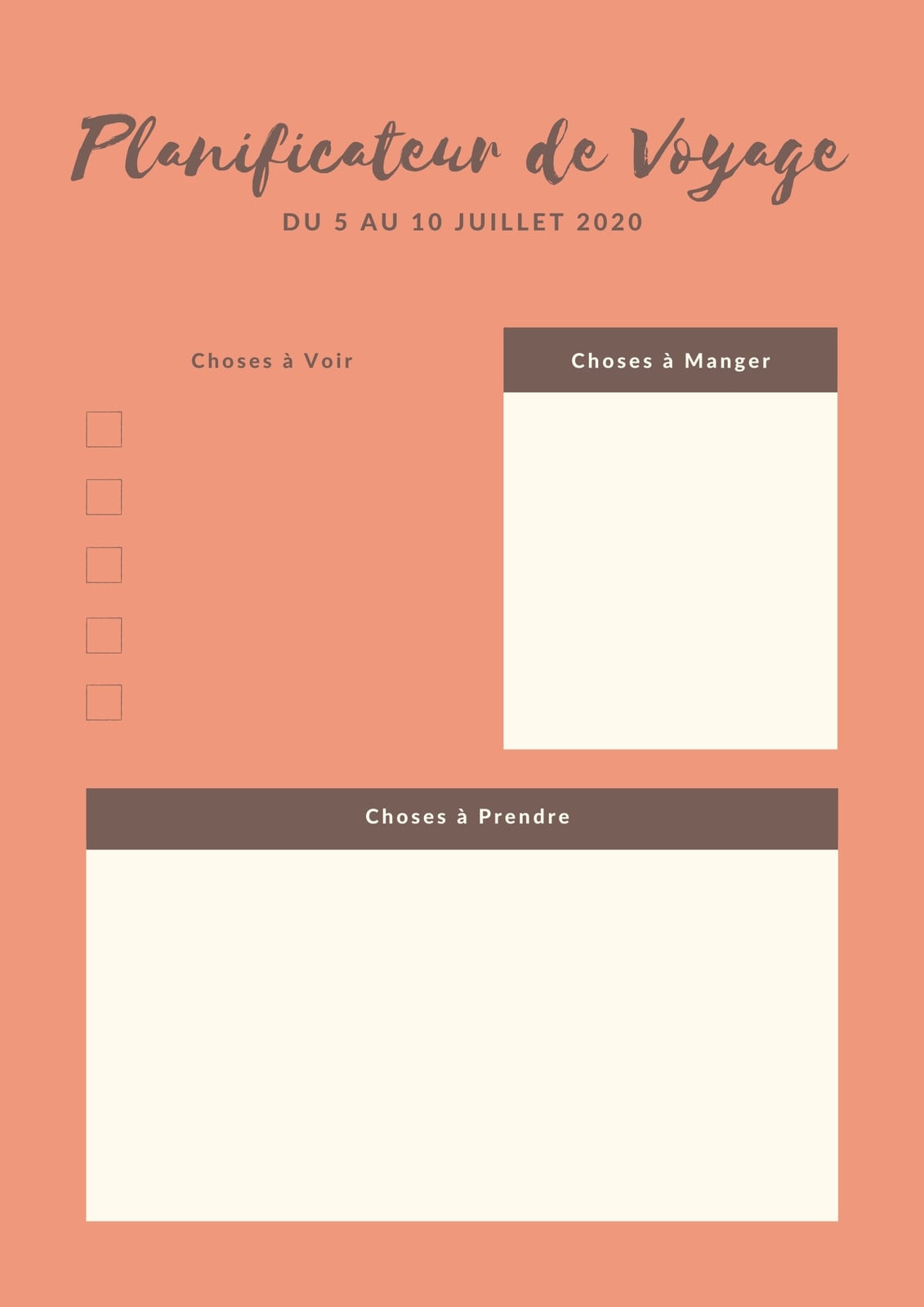 Planificateur de Voyage

DU 5 AU 10 JUILLET 2020

Choses à Voir

☐
☐
☐
☐
☐

Choses à Manger

Choses à Prendre